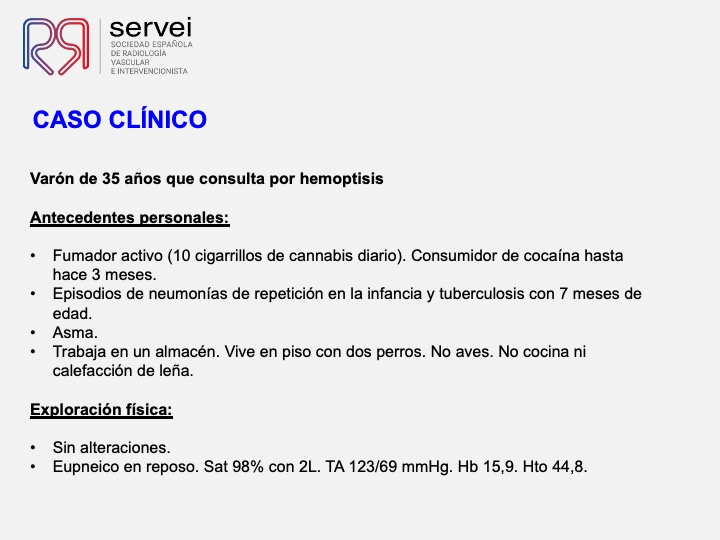 servei
SOCIEDAD ESPAÑOLA
DE RADIOLOGÍA
VASCULAR
E INTERVENCIONISTA

CASO CLÍNICO

Varón de 35 años que consulta por hemoptisis

Antecedentes personales:

• Fumador activo (10 cigarrillos de cannabis diario). Consumidor de cocaína hasta hace 3 meses.
• Episodios de neumonías de repetición en la infancia y tuberculosis con 7 meses de edad.
• Asma.
• Trabaja en un almacén. Vive en piso con dos perros. No aves. No cocina ni calefacción de leña.

Exploración física:

• Sin alteraciones.
• Eupneico en reposo. Sat 98% con 2L. TA 123/69 mmHg. Hb 15,9. Hto 44,8.